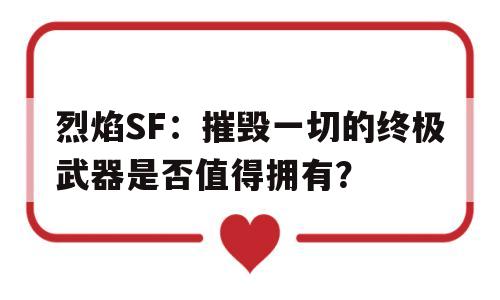 烈焰SF：摧毁一切的终极武器是否值得拥有?